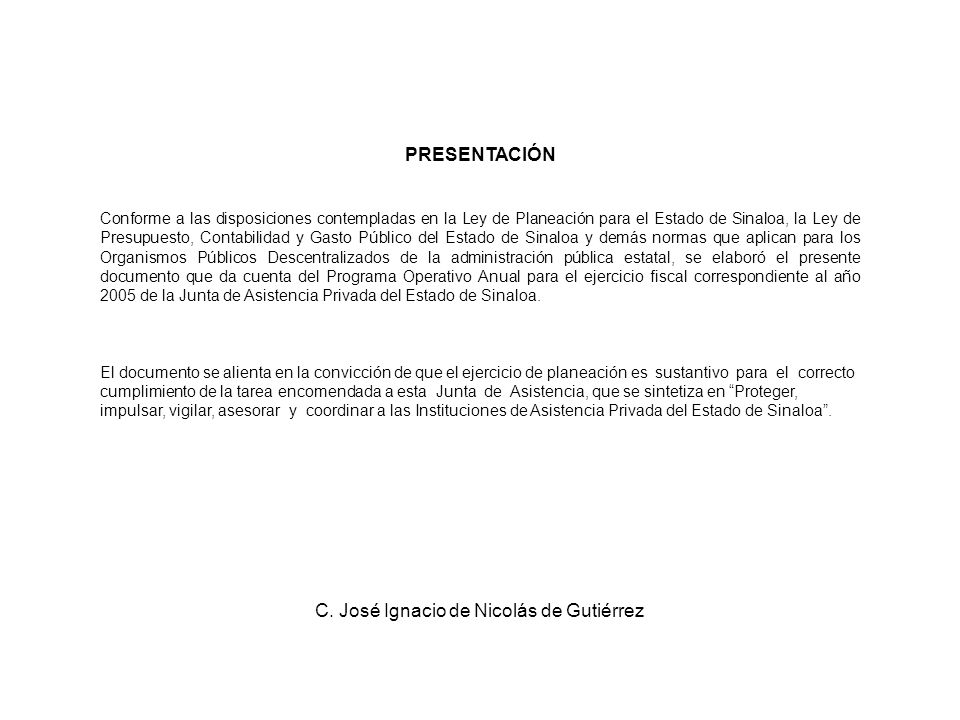 PRESENTACIÓN

Conforme a las disposiciones contempladas en la Ley de Planeación para el Estado de Sinaloa, la Ley de Presupuesto, Contabilidad y Gasto Público del Estado de Sinaloa y demás normas que aplican para los Organismos Públicos Descentralizados de la administración pública estatal, se elaboró el presente documento que da cuenta del Programa Operativo Anual para el ejercicio fiscal correspondiente al año 2005 de la Junta de Asistencia Privada del Estado de Sinaloa.

El documento se alienta en la convicción de que el ejercicio de planeación es sustantivo para el correcto cumplimiento de la tarea encomendada a esta Junta de Asistencia, que se sintetiza en “Proteger, impulsar, vigilar, asesorar y coordinar a las Instituciones de Asistencia Privada del Estado de Sinaloa”.

C. José Ignacio de Nicolás de Gutiérrez